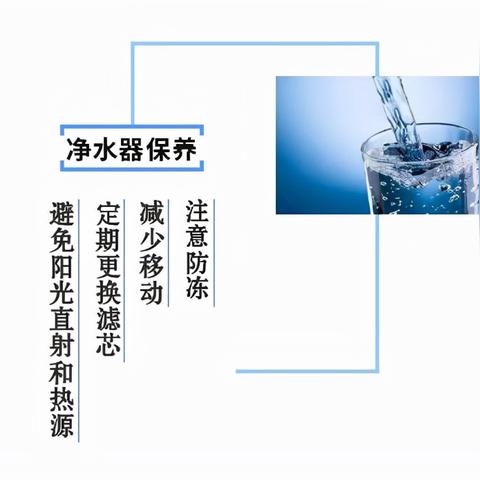 净水器保养

注意防冻

减少移动

定期更换滤芯

避免阳光直射和热源